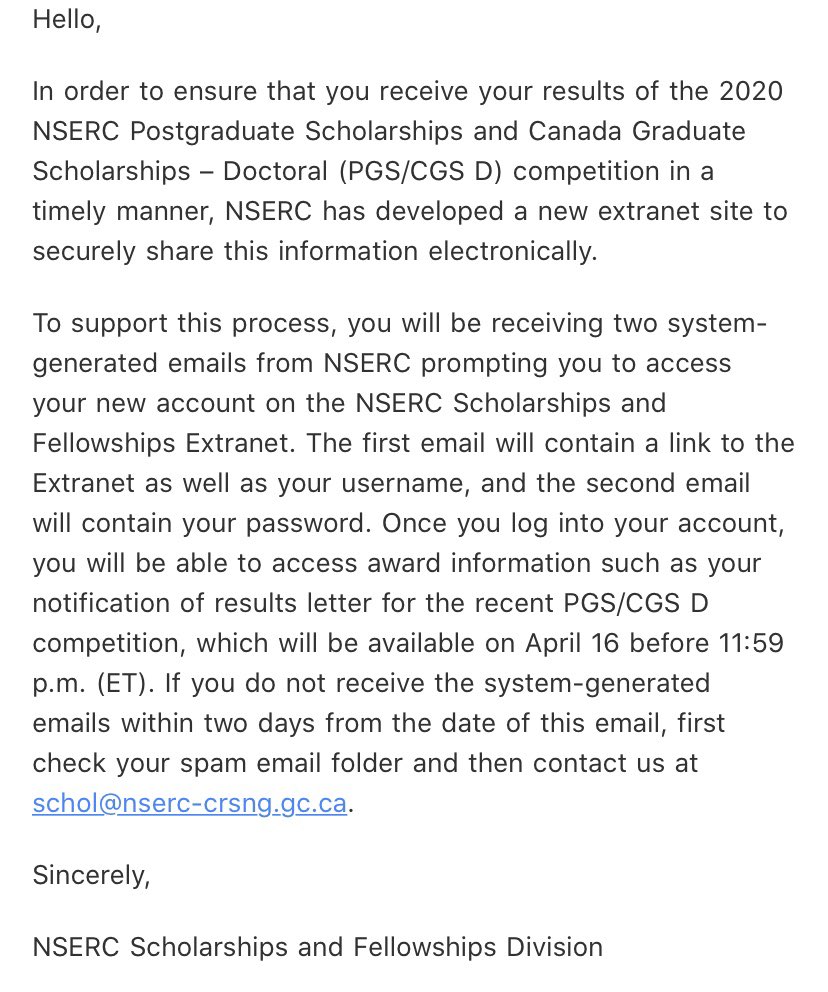 Hello,

In order to ensure that you receive your results of the 2020 NSERC Postgraduate Scholarships and Canada Graduate Scholarships – Doctoral (PGS/CGS D) competition in a timely manner, NSERC has developed a new extranet site to securely share this information electronically.

To support this process, you will be receiving two system-generated emails from NSERC prompting you to access your new account on the NSERC Scholarships and Fellowships Extranet. The first email will contain a link to the Extranet as well as your username, and the second email will contain your password. Once you log into your account, you will be able to access award information such as your notification of results letter for the recent PGS/CGS D competition, which will be available on April 16 before 11:59 p.m. (ET). If you do not receive the system-generated emails within two days from the date of this email, first check your spam email folder and then contact us at schol@nserc-crsng.gc.ca.

Sincerely,

NSERC Scholarships and Fellowships Division